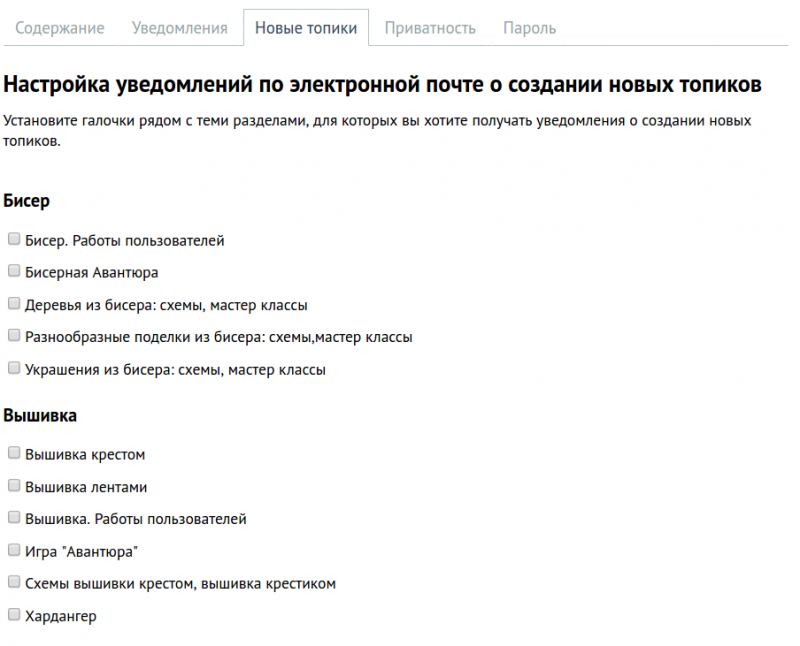 Содержание Уведомления Новые топики Приватность Пароль

Настройка уведомлений по электронной почте о создании новых топиков

Установите галочки рядом с теми разделами, для которых вы хотите получать уведомления о создании новых топиков.

Бисер

Бисер. Работы пользователей

Бисерная Авантюра

Деревья из бисера: схемы, мастер классы

Разнообразные поделки из бисера: схемы,мастер классы

Украшения из бисера: схемы, мастер классы

Вышивка

Вышивка крестом

Вышивка лентами

Вышивка. Работы пользователей

Игра "Авантюра"

Схемы вышивки крестом, вышивка крестиком

Хардангер